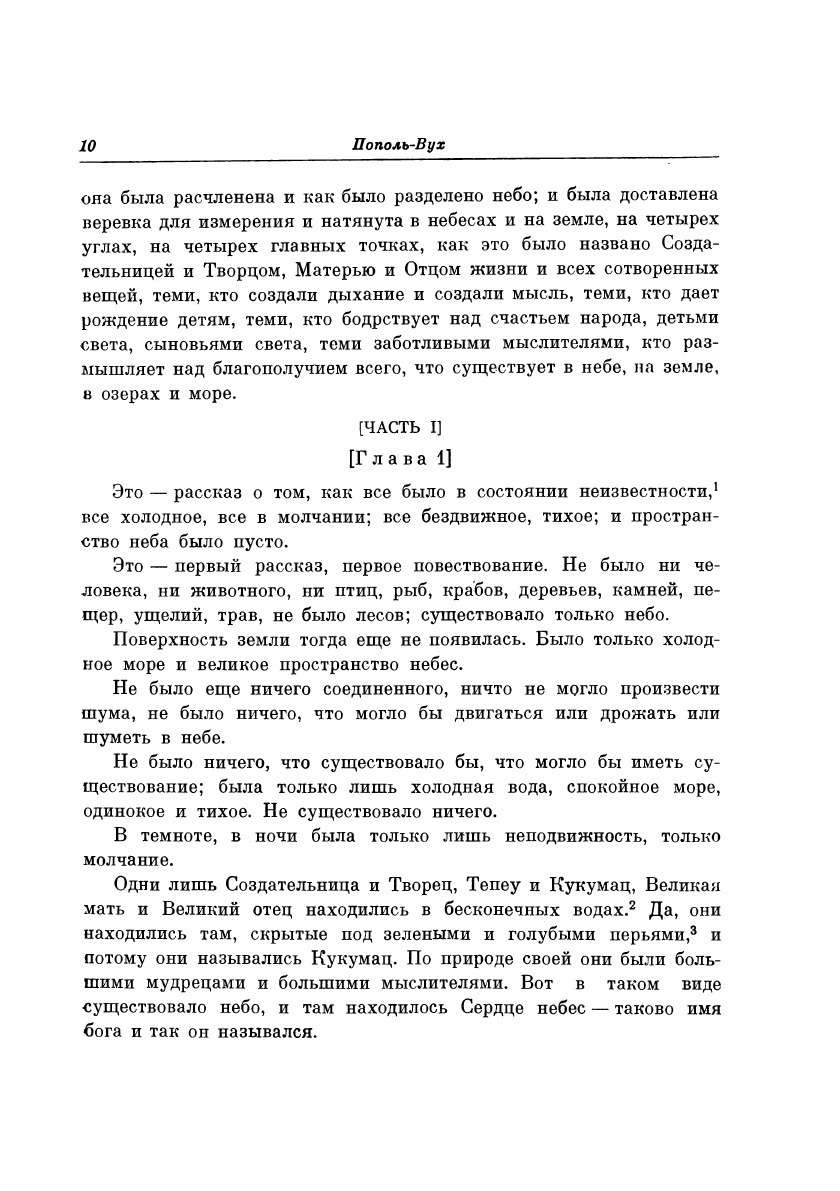 10 Пополь-Вух

она была расчленена и как было разделено небо; и была доставлена веревка для измерения и натянута в небесах и на земле, на четырех углах, на четырех главных точках, как это было названо Создательницей и Творцом, Матерью и Отцом жизни и всех сотворенных вещей, теми, кто создали дыхание и создали мысль, теми, кто дает рождение детям, теми, кто бодрствует над счастьем народа, детьми света, сыновьями света, теми заботливыми мыслителями, кто размышляет над благополучием всего, что существует в небе, на земле, в озерах и море.

[ЧАСТЬ I]

[Глава 1]

Это — рассказ о том, как все было в состоянии неизвестности,$^1$ все холодное, все в молчании; все бездвижное, тихое; и пространство неба было пусто.

Это — первый рассказ, первое повествование. Не было ни человека, ни животного, ни птиц, рыб, крабов, деревьев, камней, пещер, ущелий, трав, не было лесов; существовало только небо.

Поверхность земли тогда еще не появилась. Было только холодное море и великое пространство небес.

Не было еще ничего соединенного, ничто не могло произвести шума, не было ничего, что могло бы двигаться или дрожать или шуметь в небе.

Не было ничего, что существовало бы, что могло бы иметь существование; была только лишь холодная вода, спокойное море, одинокое и тихое. Не существовало ничего.

В темноте, в ночи была только лишь неподвижность, только молчание.

Одни лишь Создательница и Творец, Тепеу и Кукумац, Великая мать и Великий отец находились в бесконечных водах.$^2$ Да, они находились там, скрытые под зелеными и голубыми перьями,$^3$ и потому они назывались Кукумац. По природе своей они были большими мудрецами и большими мыслителями. Вот в таком виде существовало небо, и там находилось Сердце небес — таково имя бога и так он назывался.